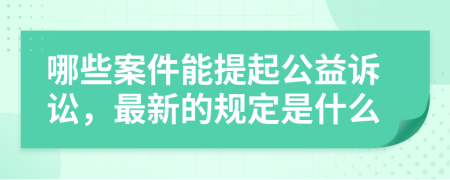 哪些案件能提起公益诉讼，最新的规定是什么